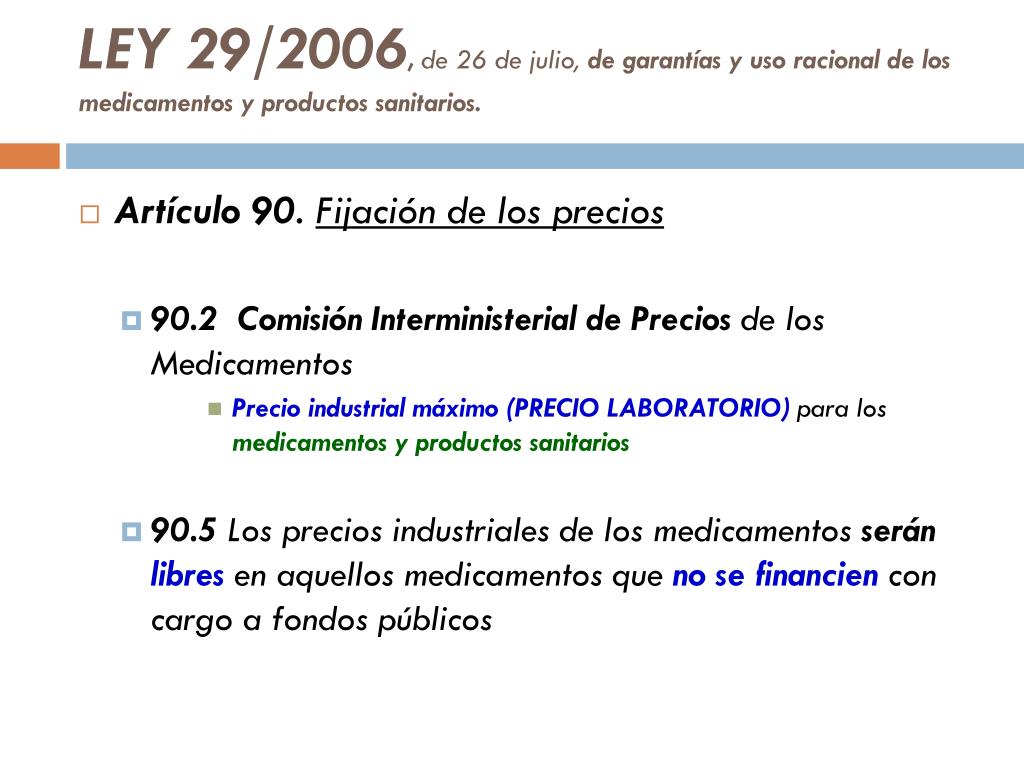 LEY 29/2006, de 26 de julio, de garantías y uso racional de los medicamentos y productos sanitarios.

Artículo 90. Fijación de los precios

90.2 Comisión Interministerial de Precios de los Medicamentos

Precio industrial máximo (PRECIO LABORATORIO) para los medicamentos y productos sanitarios

90.5 Los precios industriales de los medicamentos serán libres en aquellos medicamentos que no se financien con cargo a fondos públicos